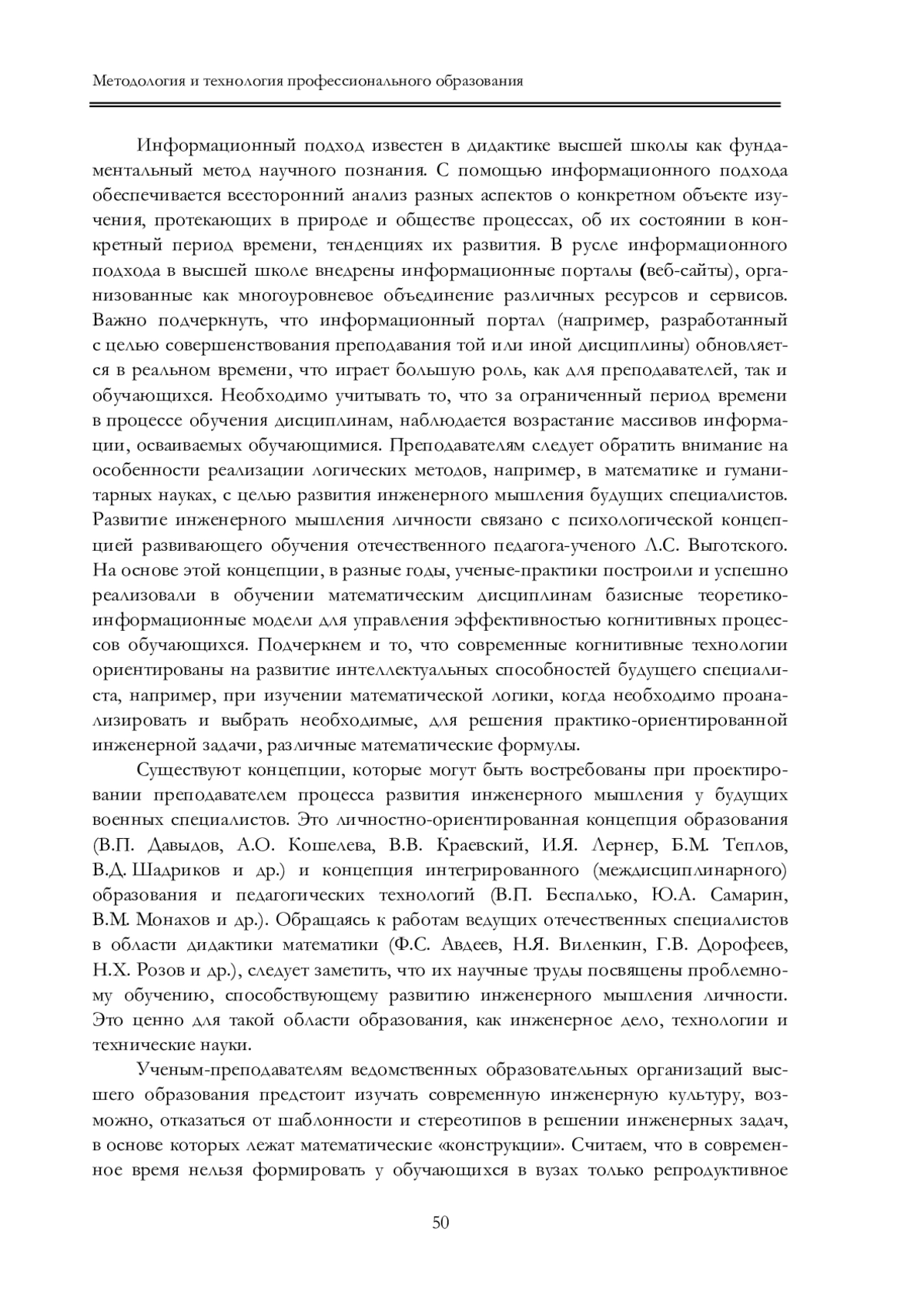 Методология и технология профессионального образования

Информационный подход известен в дидактике высшей школы как фундаментальный метод научного познания. С помощью информационного подхода обеспечивается всесторонний анализ разных аспектов о конкретном объекте изучения, протекающих в природе и обществе процессах, об их состоянии в конкретный период времени, тенденциях их развития. В русле информационного подхода в высшей школе внедрены информационные порталы (веб-сайты), организованные как многоуровневое объединение различных ресурсов и сервисов. Важно подчеркнуть, что информационный портал (например, разработанный с целью совершенствования преподавания той или иной дисциплины) обновляется в реальном времени, что играет большую роль, как для преподавателей, так и обучающихся. Необходимо учитывать то, что за ограниченный период времени в процессе обучения дисциплинам, наблюдается возрастание массивов информации, осваиваемых обучающимися. Преподавателям следует обратить внимание на особенности реализации логических методов, например, в математике и гуманитарных науках, с целью развития инженерного мышления будущих специалистов. Развитие инженерного мышления личности связано с психологической концепцией развивающего обучения отечественного педагога-ученого Л.С. Выготского. На основе этой концепции, в разные годы, ученые-практики построили и успешно реализовали в обучении математическим дисциплинам базисные теоретико-информационные модели для управления эффективностью когнитивных процессов обучающихся. Подчеркнем и то, что современные когнитивные технологии ориентированы на развитие интеллектуальных способностей будущего специалиста, например, при изучении математической логики, когда необходимо проанализировать и выбрать необходимые, для решения практико-ориентированной инженерной задачи, различные математические формулы.

Существуют концепции, которые могут быть востребованы при проектировании преподавателем процесса развития инженерного мышления у будущих военных специалистов. Это личностно-ориентированная концепция образования (В.П. Давыдов, А.О. Кошелева, В.В. Краевский, И.Я. Лернер, Б.М. Теплов, В.Д. Шадриков и др.) и концепция интегрированного (междисциплинарного) образования и педагогических технологий (В.П. Беспалько, Ю.А. Самарин, В.М. Монахов и др.). Обращаясь к работам ведущих отечественных специалистов в области дидактики математики (Ф.С. Авдеев, Н.Я. Виленкин, Г.В. Дорофеев, Н.Х. Розов и др.), следует заметить, что их научные труды посвящены проблемному обучению, способствующему развитию инженерного мышления личности. Это ценно для такой области образования, как инженерное дело, технологии и технические науки.

Ученым-преподавателям ведомственных образовательных организаций высшего образования предстоит изучать современную инженерную культуру, возможно, отказаться от шаблонности и стереотипов в решении инженерных задач, в основе которых лежат математические «конструкции». Считаем, что в современное время нельзя формировать у обучающихся в вузах только репродуктивное

50